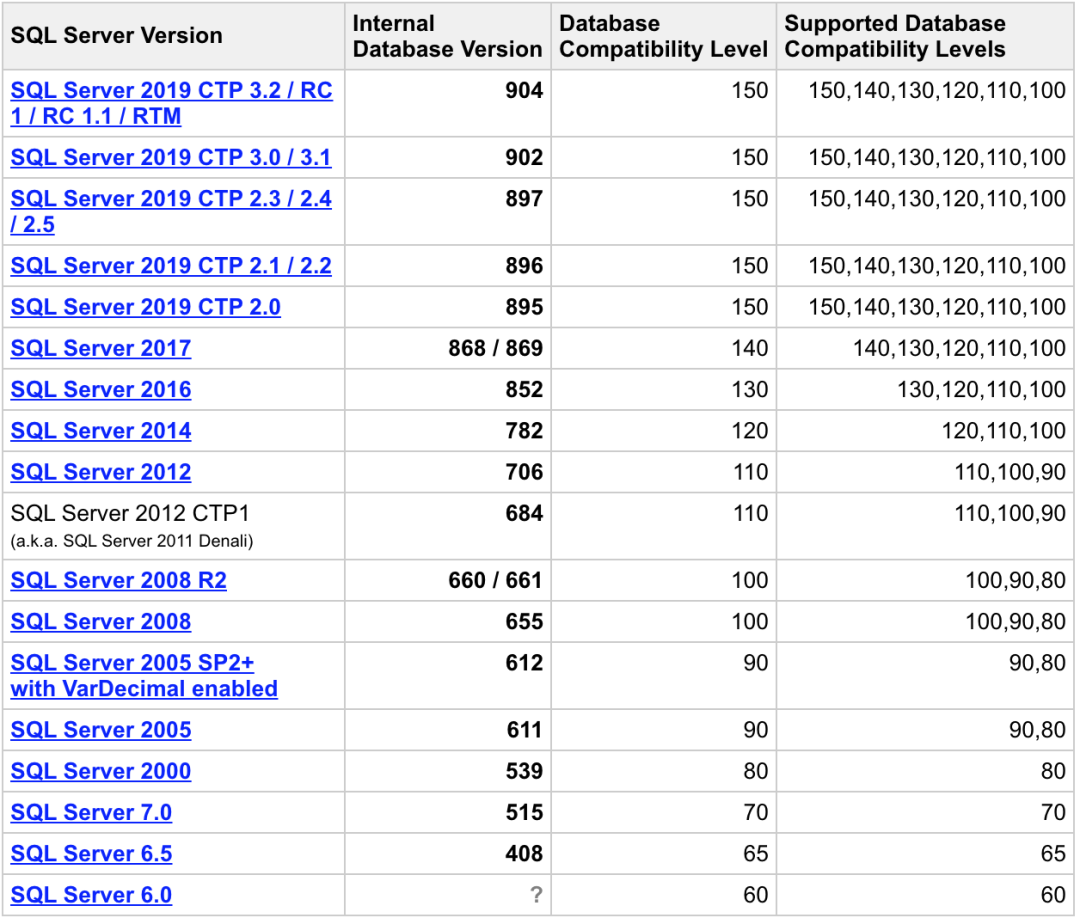 | SQL Server Version | Internal Database Version | Database Compatibility Level | Supported Database Compatibility Levels |
|---|---|---|---|
| SQL Server 2019 CTP 3.2 / RC 1 / RC 1.1 / RTM | 904 | 150 | 150,140,130,120,110,100 |
| SQL Server 2019 CTP 3.0 / 3.1 | 902 | 150 | 150,140,130,120,110,100 |
| SQL Server 2019 CTP 2.3 / 2.4 / 2.5 | 897 | 150 | 150,140,130,120,110,100 |
| SQL Server 2019 CTP 2.1 / 2.2 | 896 | 150 | 150,140,130,120,110,100 |
| SQL Server 2019 CTP 2.0 | 895 | 150 | 150,140,130,120,110,100 |
| SQL Server 2017 | 868 / 869 | 140 | 140,130,120,110,100 |
| SQL Server 2016 | 852 | 130 | 130,120,110,100 |
| SQL Server 2014 | 782 | 120 | 120,110,100 |
| SQL Server 2012 | 706 | 110 | 110,100,90 |
| SQL Server 2012 CTP1 (a.k.a. SQL Server 2011 Denali) | 684 | 110 | 110,100,90 |
| SQL Server 2008 R2 | 660 / 661 | 100 | 100,90,80 |
| SQL Server 2008 | 655 | 100 | 100,90,80 |
| SQL Server 2005 SP2+ with VarDecimal enabled | 612 | 90 | 90,80 |
| SQL Server 2005 | 611 | 90 | 90,80 |
| SQL Server 2000 | 539 | 80 | 80 |
| SQL Server 7.0 | 515 | 70 | 70 |
| SQL Server 6.5 | 408 | 65 | 65 |
| SQL Server 6.0 | ? | 60 | 60 |